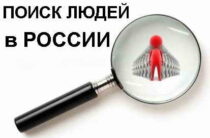 ПОИСК ЛЮДЕЙ
в РОССИИ